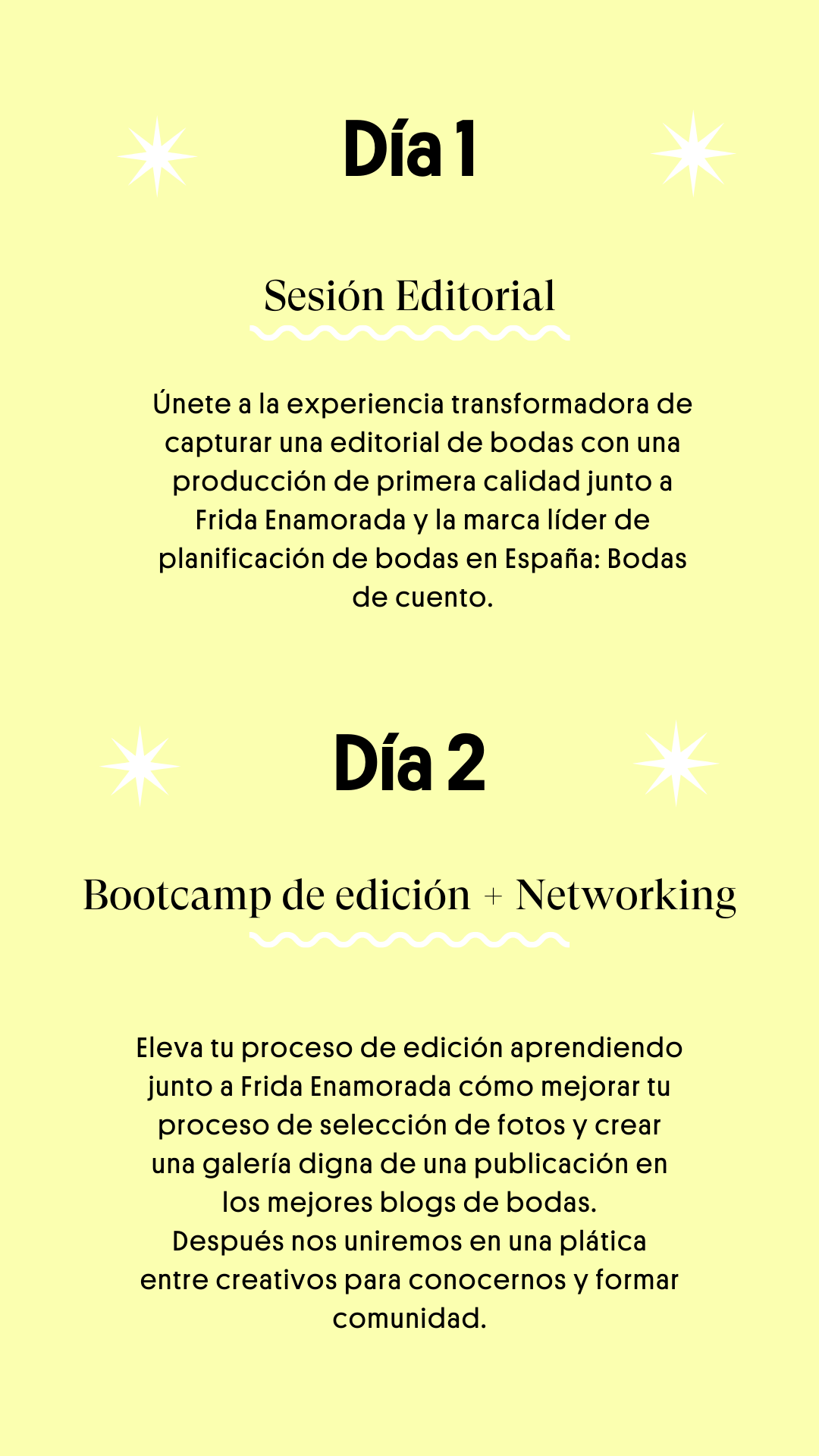 Día 1

Sesión Editorial

Únete a la experiencia transformadora de capturar una editorial de bodas con una producción de primera calidad junto a Frida Enamorada y la marca líder de planificación de bodas en España: Bodas de cuento.

Día 2

Bootcamp de edición + Networking

Eleva tu proceso de edición aprendiendo junto a Frida Enamorada cómo mejorar tu proceso de selección de fotos y crear una galería digna de una publicación en los mejores blogs de bodas.
Después nos uniremos en una plática entre creativos para conocernos y formar comunidad.